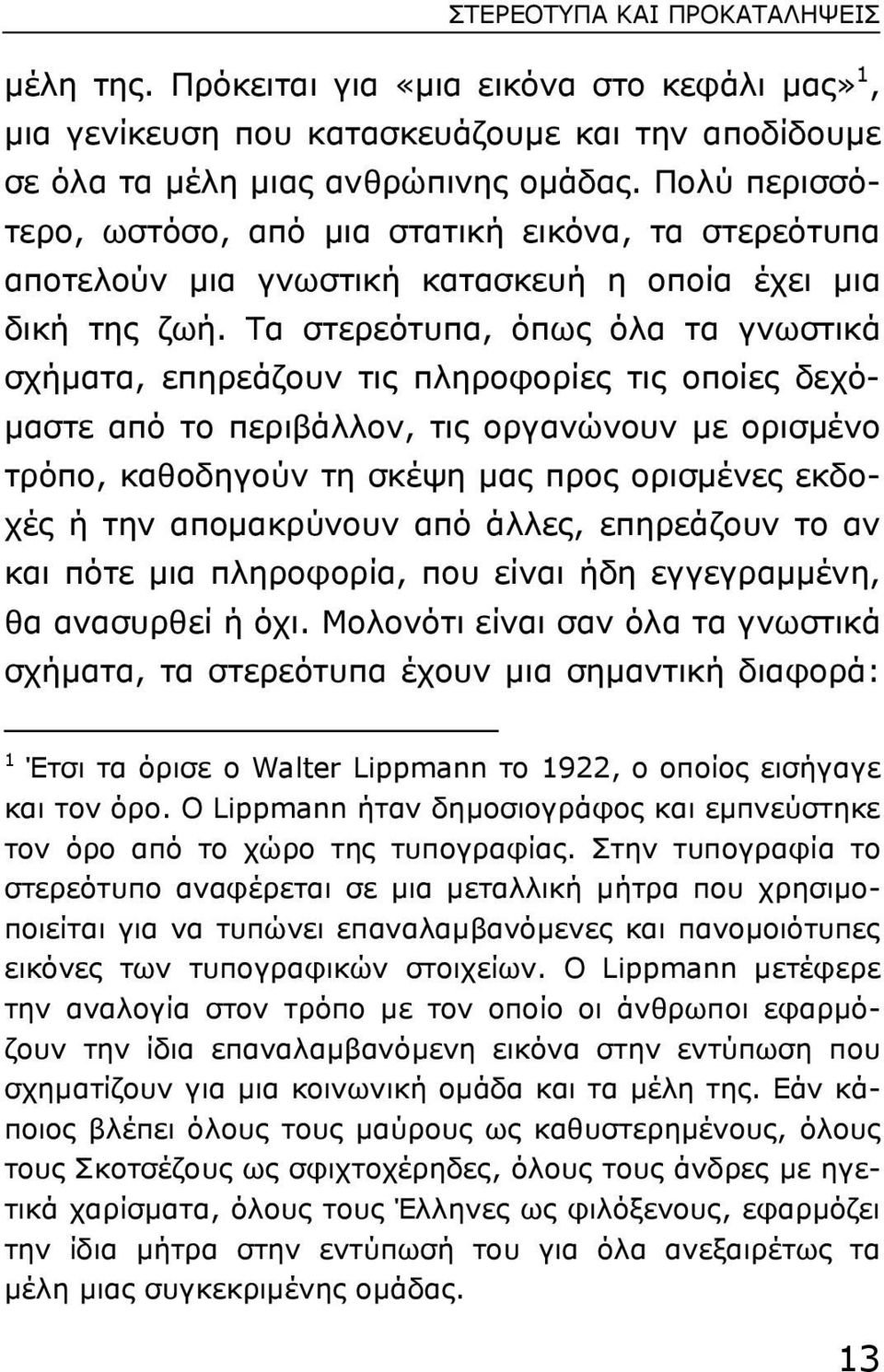 ΣΤΕΡΕΟΤΥΠΑ ΚΑΙ ΠΡΟΚΑΤΑΛΗΨΕΙΣ

μέλη της. Πρόκειται για «μια εικόνα στο κεφάλι μας»$^1$, μια γενίκευση που κατασκευάζουμε και την αποδίδουμε σε όλα τα μέλη μιας ανθρώπινης ομάδας. Πολύ περισσότερο, ωστόσο, από μια στατική εικόνα, τα στερεότυπα αποτελούν μια γνωστική κατασκευή η οποία έχει μια δική της ζωή. Τα στερεότυπα, όπως όλα τα γνωστικά σχήματα, επηρεάζουν τις πληροφορίες τις οποίες δεχόμαστε από το περιβάλλον, τις οργανώνουν με ορισμένο τρόπο, καθοδηγούν τη σκέψη μας προς ορισμένες εκδοχές ή την απομακρύνουν από άλλες, επηρεάζουν το αν και πότε μια πληροφορία, που είναι ήδη εγγεγραμμένη, θα ανασυρθεί ή όχι. Μολονότι είναι σαν όλα τα γνωστικά σχήματα, τα στερεότυπα έχουν μια σημαντική διαφορά:

$^1$ Έτσι τα όρισε ο Walter Lippmann το 1922, ο οποίος εισήγαγε και τον όρο. Ο Lippmann ήταν δημοσιογράφος και εμπνεύστηκε τον όρο από το χώρο της τυπογραφίας. Στην τυπογραφία το στερεότυπο αναφέρεται σε μια μεταλλική μήτρα που χρησιμοποιείται για να τυπώνει επαναλαμβανόμενες και πανομοιότυπες εικόνες των τυπογραφικών στοιχείων. Ο Lippmann μετέφερε την αναλογία στον τρόπο με τον οποίο οι άνθρωποι εφαρμόζουν την ίδια επαναλαμβανόμενη εικόνα στην εντύπωση που σχηματίζουν για μια κοινωνική ομάδα και τα μέλη της. Εάν κάποιος βλέπει όλους τους μαύρους ως καθυστερημένους, όλους τους Σκοτσέζους ως σφιχτοχέρηδες, όλους τους άνδρες με ηγετικά χαρίσματα, όλους τους Έλληνες ως φιλόξενους, εφαρμόζει την ίδια μήτρα στην εντύπωσή του για όλα ανεξαιρέτως τα μέλη μιας συγκεκριμένης ομάδας.

13